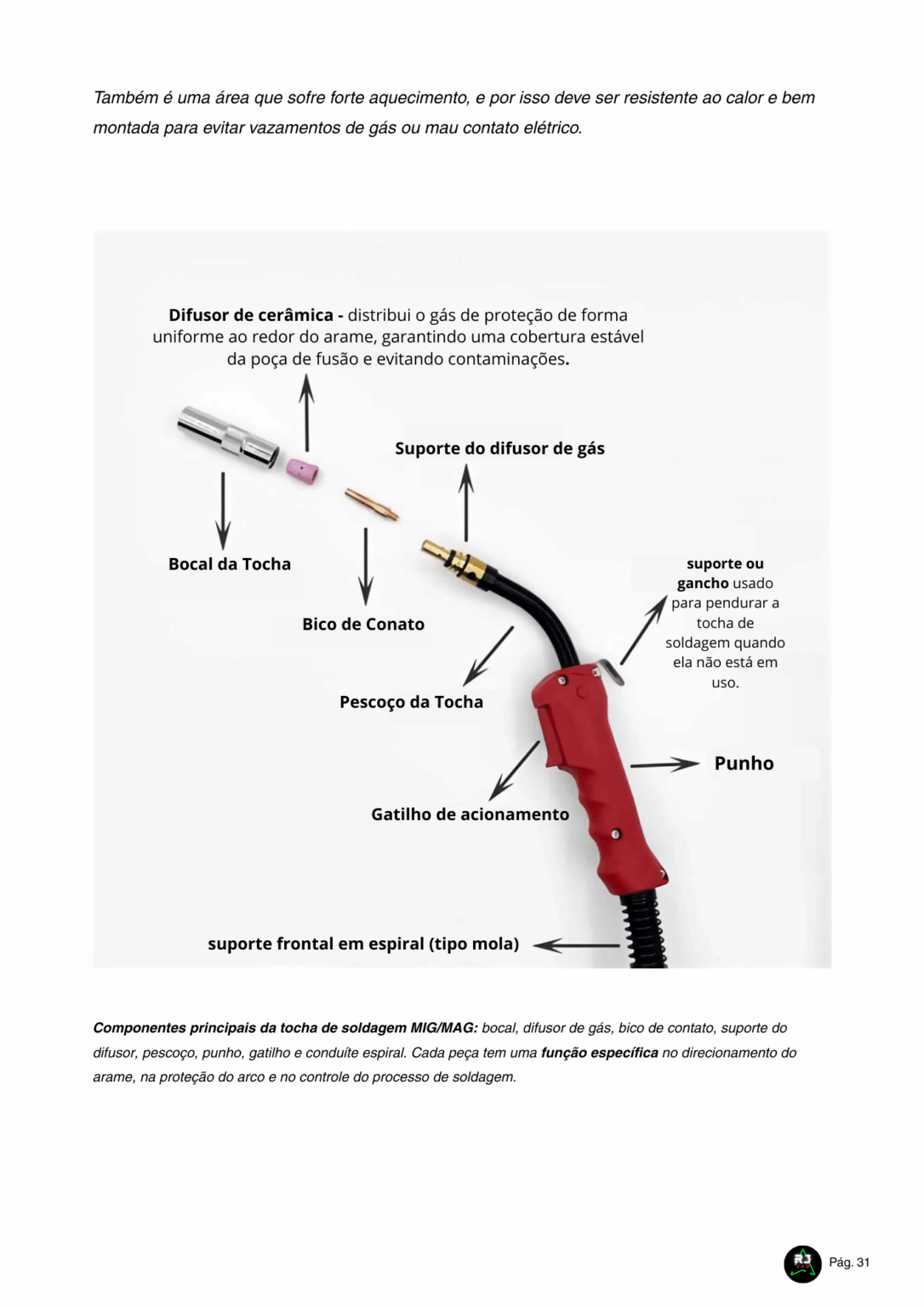 Também é uma área que sofre forte aquecimento, e por isso deve ser resistente ao calor e bem montada para evitar vazamentos de gás ou mau contato elétrico.

Difusor de cerâmica - distribui o gás de proteção de forma uniforme ao redor do arame, garantindo uma cobertura estável da poça de fusão e evitando contaminações.

Suporte do difusor de gás

Bocal da Tocha

Bico de Conato

suporte ou gancho usado para pendurar a tocha de soldagem quando ela não está em uso.

Pescoço da Tocha

Punho

Gatilho de acionamento

suporte frontal em espiral (tipo mola)

Componentes principais da tocha de soldagem MIG/MAG: bocal, difusor de gás, bico de contato, suporte do difusor, pescoço, punho, gatilho e conduíte espiral. Cada peça tem uma função específica no direcionamento do arame, na proteção do arco e no controle do processo de soldagem.

Pág. 31